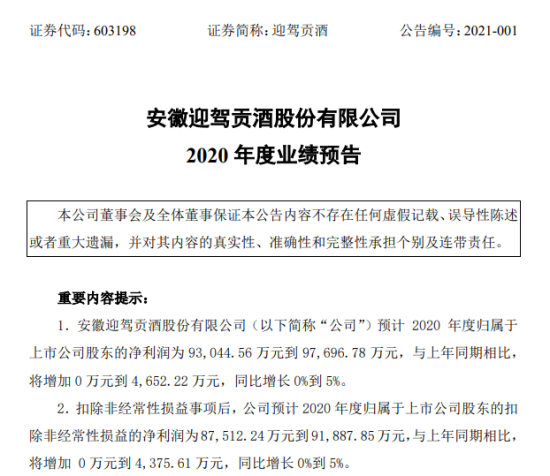 证券代码：603198　　　　证券简称：迎驾贡酒　　　　公告编号：2021-001

安徽迎驾贡酒股份有限公司
2020 年度业绩预告

本公司董事会及全体董事保证本公告内容不存在任何虚假记载、误导性陈述或者重大遗漏，并对其内容的真实性、准确性和完整性承担个别及连带责任。

重要内容提示：

1. 安徽迎驾贡酒股份有限公司（以下简称“公司”）预计 2020 年度归属于上市公司股东的净利润为 93，044.56 万元到 97，696.78 万元，与上年同期相比，将增加 0 万元到 4，652.22 万元，同比增长 0%到 5%。

2. 扣除非经常性损益事项后，公司预计 2020 年度归属于上市公司股东的扣除非经常性损益的净利润为 87，512.24 万元到 91，887.85 万元，与上年同期相比，将增加 0 万元到 4，375.61 万元，同比增长 0%到 5%。